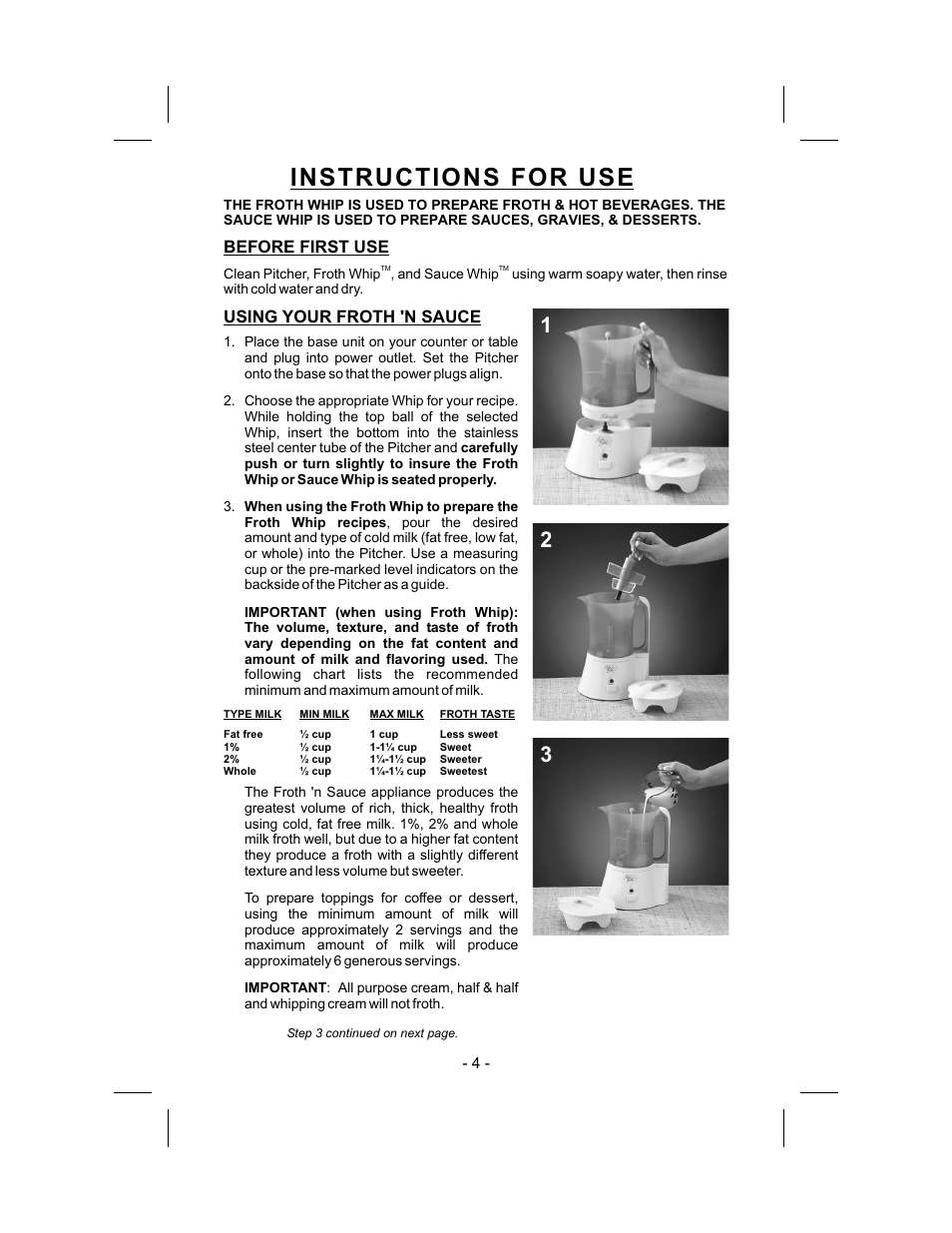 INSTRUCTIONS FOR USE

THE FROTH WHIP IS USED TO PREPARE FROTH & HOT BEVERAGES. THE SAUCE WHIP IS USED TO PREPARE SAUCES, GRAVIES, & DESSERTS.

BEFORE FIRST USE

Clean Pitcher, Froth Whip™, and Sauce Whip™ using warm soapy water, then rinse with cold water and dry.

USING YOUR FROTH 'N SAUCE

1. Place the base unit on your counter or table and plug into power outlet. Set the Pitcher onto the base so that the power plugs align.

2. Choose the appropriate Whip for your recipe. While holding the top ball of the selected Whip, insert the bottom into the stainless steel center tube of the Pitcher and carefully push or turn slightly to insure the Froth Whip or Sauce Whip is seated properly.

3. When using the Froth Whip to prepare the Froth Whip recipes, pour the desired amount and type of cold milk (fat free, low fat, or whole) into the Pitcher. Use a measuring cup or the pre-marked level indicators on the backside of the Pitcher as a guide.

IMPORTANT (when using Froth Whip): The volume, texture, and taste of froth vary depending on the fat content and amount of milk and flavoring used. The following chart lists the recommended minimum and maximum amount of milk.

| TYPE MILK | MIN MILK | MAX MILK | FROTH TASTE |
|---|---|---|---|
| Fat free | ½ cup | 1 cup | Less sweet |
| 1% | ½ cup | 1-1¼ cup | Sweet |
| 2% | ½ cup | 1¼-1½ cup | Sweeter |
| Whole | ½ cup | 1¼-1½ cup | Sweetest |

The Froth 'n Sauce appliance produces the greatest volume of rich, thick, healthy froth using cold, fat free milk. 1%, 2% and whole milk froth well, but due to a higher fat content they produce a froth with a slightly different texture and less volume but sweeter.

To prepare toppings for coffee or dessert, using the minimum amount of milk will produce approximately 2 servings and the maximum amount of milk will produce approximately 6 generous servings.

IMPORTANT: All purpose cream, half & half and whipping cream will not froth.

Step 3 continued on next page.

1

2

3

- 4 -